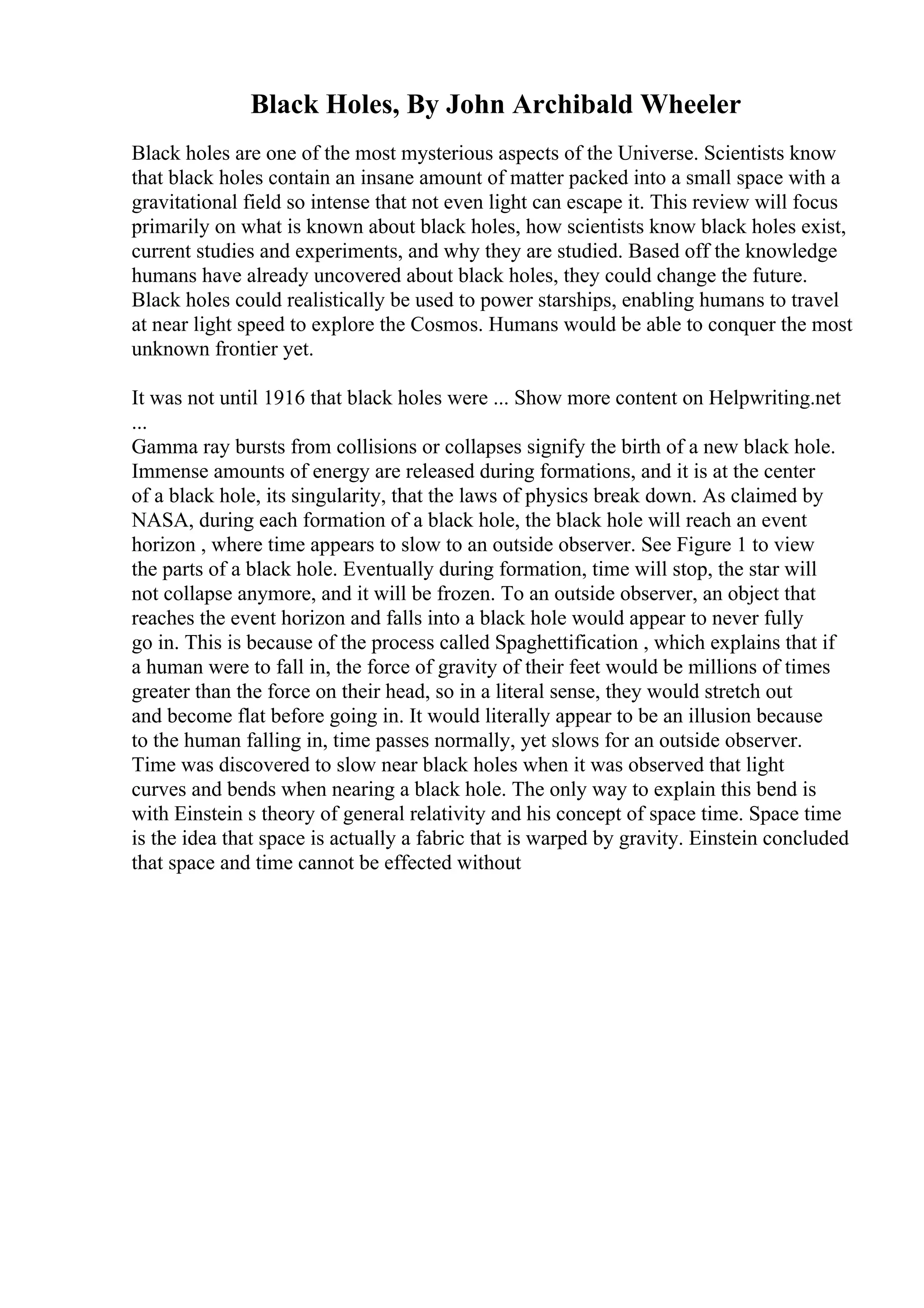 Black Holes, By John Archibald Wheeler

Black holes are one of the most mysterious aspects of the Universe. Scientists know that black holes contain an insane amount of matter packed into a small space with a gravitational field so intense that not even light can escape it. This review will focus primarily on what is known about black holes, how scientists know black holes exist, current studies and experiments, and why they are studied. Based off the knowledge humans have already uncovered about black holes, they could change the future. Black holes could realistically be used to power starships, enabling humans to travel at near light speed to explore the Cosmos. Humans would be able to conquer the most unknown frontier yet.

It was not until 1916 that black holes were ... Show more content on Helpwriting.net ...
Gamma ray bursts from collisions or collapses signify the birth of a new black hole. Immense amounts of energy are released during formations, and it is at the center of a black hole, its singularity, that the laws of physics break down. As claimed by NASA, during each formation of a black hole, the black hole will reach an event horizon , where time appears to slow to an outside observer. See Figure 1 to view the parts of a black hole. Eventually during formation, time will stop, the star will not collapse anymore, and it will be frozen. To an outside observer, an object that reaches the event horizon and falls into a black hole would appear to never fully go in. This is because of the process called Spaghettification , which explains that if a human were to fall in, the force of gravity of their feet would be millions of times greater than the force on their head, so in a literal sense, they would stretch out and become flat before going in. It would literally appear to be an illusion because to the human falling in, time passes normally, yet slows for an outside observer. Time was discovered to slow near black holes when it was observed that light curves and bends when nearing a black hole. The only way to explain this bend is with Einstein s theory of general relativity and his concept of space time. Space time is the idea that space is actually a fabric that is warped by gravity. Einstein concluded that space and time cannot be effected without